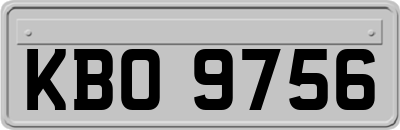 KBO 9756